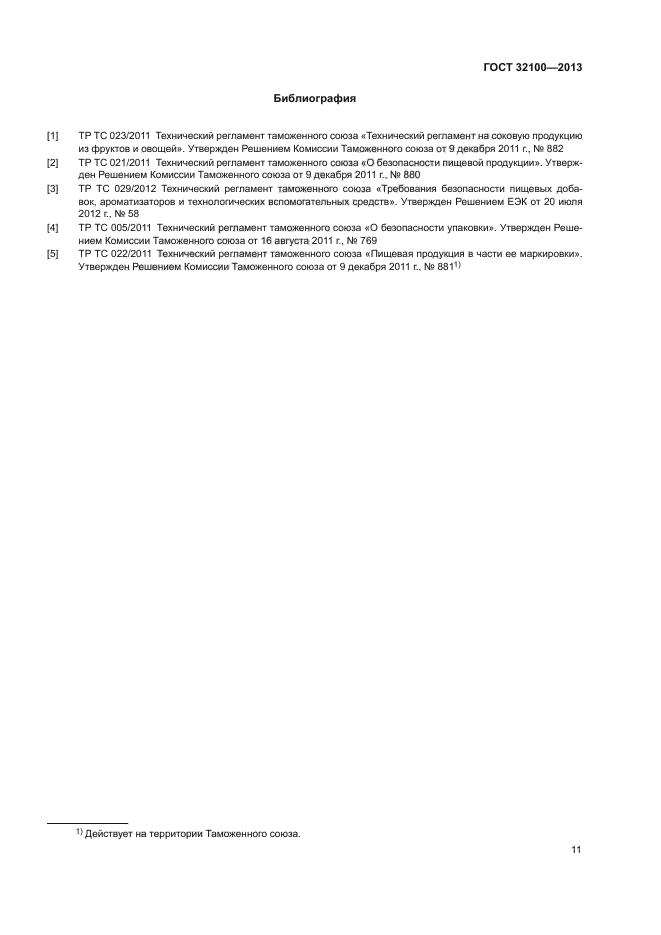 ГОСТ 32100—2013

Библиография

[1] ТР ТС 023/2011 Технический регламент таможенного союза «Технический регламент на соковую продукцию из фруктов и овощей». Утвержден Решением Комиссии Таможенного союза от 9 декабря 2011 г., № 882

[2] ТР ТС 021/2011 Технический регламент таможенного союза «О безопасности пищевой продукции». Утвержден Решением Комиссии Таможенного союза от 9 декабря 2011 г., № 880

[3] ТР ТС 029/2012 Технический регламент таможенного союза «Требования безопасности пищевых добавок, ароматизаторов и технологических вспомогательных средств». Утвержден Решением ЕЭК от 20 июля 2012 г., № 58

[4] ТР ТС 005/2011 Технический регламент таможенного союза «О безопасности упаковки». Утвержден Решением Комиссии Таможенного союза от 16 августа 2011 г., № 769

[5] ТР ТС 022/2011 Технический регламент таможенного союза «Пищевая продукция в части ее маркировки». Утвержден Решением Комиссии Таможенного союза от 9 декабря 2011 г., № 881$^{1)}$

$^{1)}$ Действует на территории Таможенного союза.

11